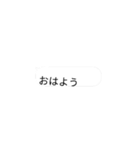 おはよう